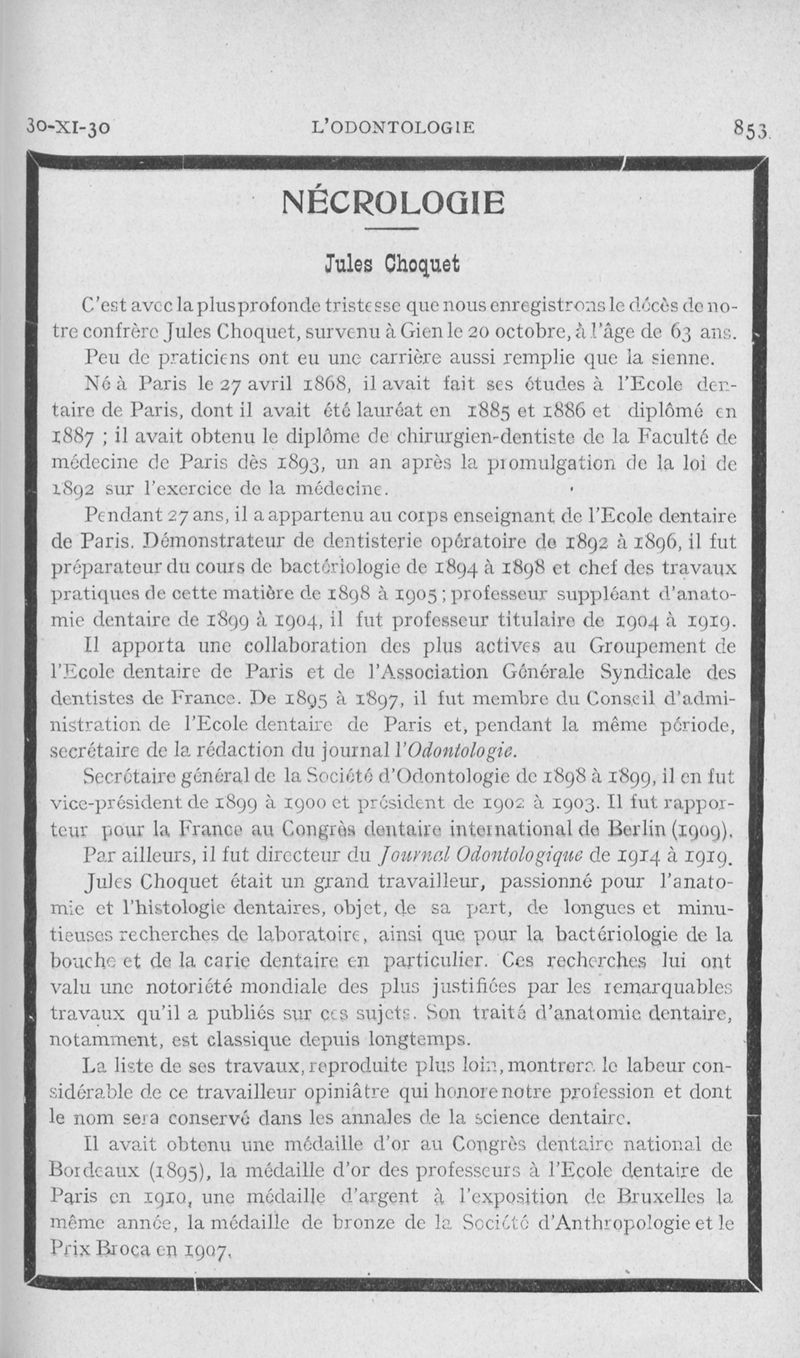 30-XI-30 L'ODONTOLOGIE 853

NÉCROLOGIE

Jules Choquet

C'est avec la plus profonde tristesse que nous enregistrons le décès de notre confrère Jules Choquet, survenu à Gien le 20 octobre, à l'âge de 63 ans.

Peu de praticiens ont eu une carrière aussi remplie que la sienne.

Né à Paris le 27 avril 1868, il avait fait ses études à l'Ecole dentaire de Paris, dont il avait été lauréat en 1885 et 1886 et diplômé en 1887 ; il avait obtenu le diplôme de chirurgien-dentiste de la Faculté de médecine de Paris dès 1893, un an après la promulgation de la loi de 1892 sur l'exercice de la médecine.

Pendant 27 ans, il a appartenu au corps enseignant de l'Ecole dentaire de Paris. Démonstrateur de dentisterie opératoire de 1892 à 1896, il fut préparateur du cours de bactériologie de 1894 à 1898 et chef des travaux pratiques de cette matière de 1898 à 1905 ; professeur suppléant d'anatomie dentaire de 1899 à 1904, il fut professeur titulaire de 1904 à 1919.

Il apporta une collaboration des plus actives au Groupement de l'Ecole dentaire de Paris et de l'Association Générale Syndicale des dentistes de France. De 1895 à 1897, il fut membre du Conseil d'administration de l'Ecole dentaire de Paris et, pendant la même période, secrétaire de la rédaction du journal l'Odontologie.

Secrétaire général de la Société d'Odontologie de 1898 à 1899, il en fut vice-président de 1899 à 1900 et président de 1902 à 1903. Il fut rapporteur pour la France au Congrès dentaire international de Berlin (1909).

Par ailleurs, il fut directeur du Journal Odontologique de 1914 à 1919.

Jules Choquet était un grand travailleur, passionné pour l'anatomie et l'histologie dentaires, objet, de sa part, de longues et minutieuses recherches de laboratoire, ainsi que pour la bactériologie de la bouche et de la carie dentaire en particulier. Ces recherches lui ont valu une notoriété mondiale des plus justifiées par les remarquables travaux qu'il a publiés sur ces sujets. Son traité d'anatomie dentaire, notamment, est classique depuis longtemps.

La liste de ses travaux, reproduite plus loin, montrera le labeur considérable de ce travailleur opiniâtre qui honore notre profession et dont le nom sera conservé dans les annales de la science dentaire.

Il avait obtenu une médaille d'or au Congrès dentaire national de Bordeaux (1895), la médaille d'or des professeurs à l'Ecole dentaire de Paris en 1910, une médaille d'argent à l'exposition de Bruxelles la même année, la médaille de bronze de la Société d'Anthropologie et le Prix Broca en 1907.